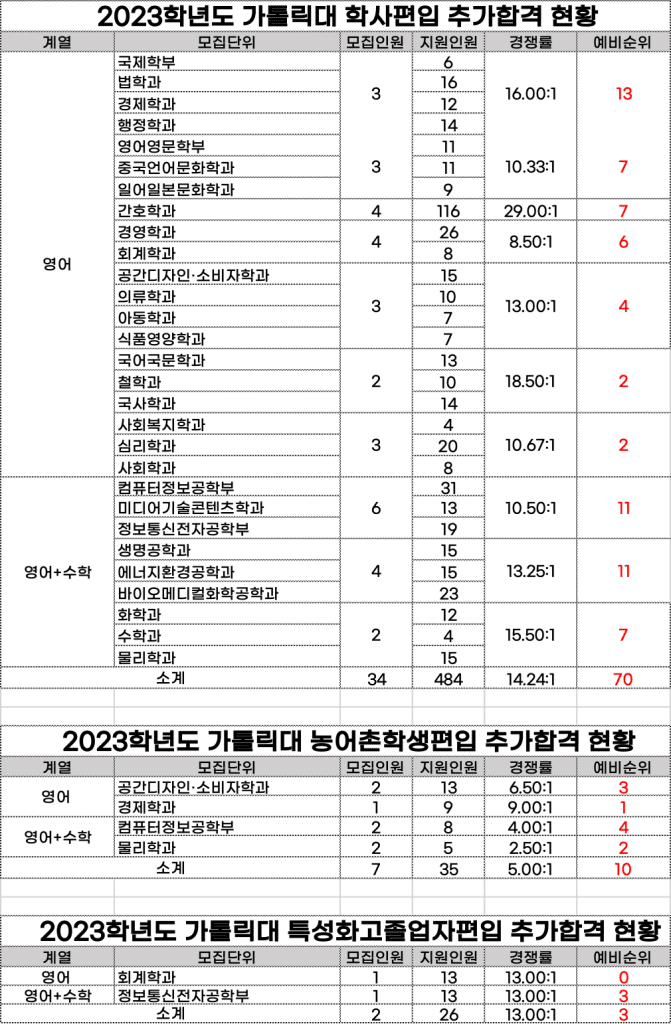 2023학년도 가톨릭대 학사편입 추가합격 현황

| 계열 | 모집단위 | 모집인원 | 지원인원 | 경쟁률 | 예비순위 |
|---|---|---|---|---|---|
| 영어 | 국제학부 | 3 | 6 | 16.00:1 | 13 |
| | 법학과 | | 16 | | |
| | 경제학과 | | 12 | | |
| | 행정학과 | | 14 | | |
| | 영어영문학부 | 3 | 11 | 10.33:1 | 7 |
| | 중국언어문화학과 | | 11 | | |
| | 일어일본문화학과 | | 9 | | |
| | 간호학과 | 4 | 116 | 29.00:1 | 7 |
| | 경영학과 | 4 | 26 | 8.50:1 | 6 |
| | 회계학과 | | 8 | | |
| | 공간디자인·소비자학과 | 3 | 15 | 13.00:1 | 4 |
| | 의류학과 | | 10 | | |
| | 아동학과 | | 7 | | |
| | 식품영양학과 | | 7 | | |
| | 국어국문학과 | 2 | 13 | 18.50:1 | 2 |
| | 철학과 | | 10 | | |
| | 국사학과 | | 14 | | |
| | 사회복지학과 | 3 | 4 | 10.67:1 | 2 |
| | 심리학과 | | 20 | | |
| | 사회학과 | | 8 | | |
| 영어+수학 | 컴퓨터정보공학부 | 6 | 31 | 10.50:1 | 11 |
| | 미디어기술콘텐츠학과 | | 13 | | |
| | 정보통신전자공학부 | | 19 | | |
| | 생명공학과 | 4 | 15 | 13.25:1 | 11 |
| | 에너지환경공학과 | | 15 | | |
| | 바이오메디컬화학공학과 | | 23 | | |
| | 화학과 | 2 | 12 | 15.50:1 | 7 |
| | 수학과 | | 4 | | |
| | 물리학과 | | 15 | | |
| 소계 | | 34 | 484 | 14.24:1 | 70 |

2023학년도 가톨릭대 농어촌학생편입 추가합격 현황

| 계열 | 모집단위 | 모집인원 | 지원인원 | 경쟁률 | 예비순위 |
|---|---|---|---|---|---|
| 영어 | 공간디자인·소비자학과 | 2 | 13 | 6.50:1 | 3 |
| | 경제학과 | 1 | 9 | 9.00:1 | 1 |
| 영어+수학 | 컴퓨터정보공학부 | 2 | 8 | 4.00:1 | 4 |
| | 물리학과 | 2 | 5 | 2.50:1 | 2 |
| 소계 | | 7 | 35 | 5.00:1 | 10 |

2023학년도 가톨릭대 특성화고졸업자편입 추가합격 현황

| 계열 | 모집단위 | 모집인원 | 지원인원 | 경쟁률 | 예비순위 |
|---|---|---|---|---|---|
| 영어 | 회계학과 | 1 | 13 | 13.00:1 | 0 |
| 영어+수학 | 정보통신전자공학부 | 1 | 13 | 13.00:1 | 3 |
| 소계 | | 2 | 26 | 13.00:1 | 3 |